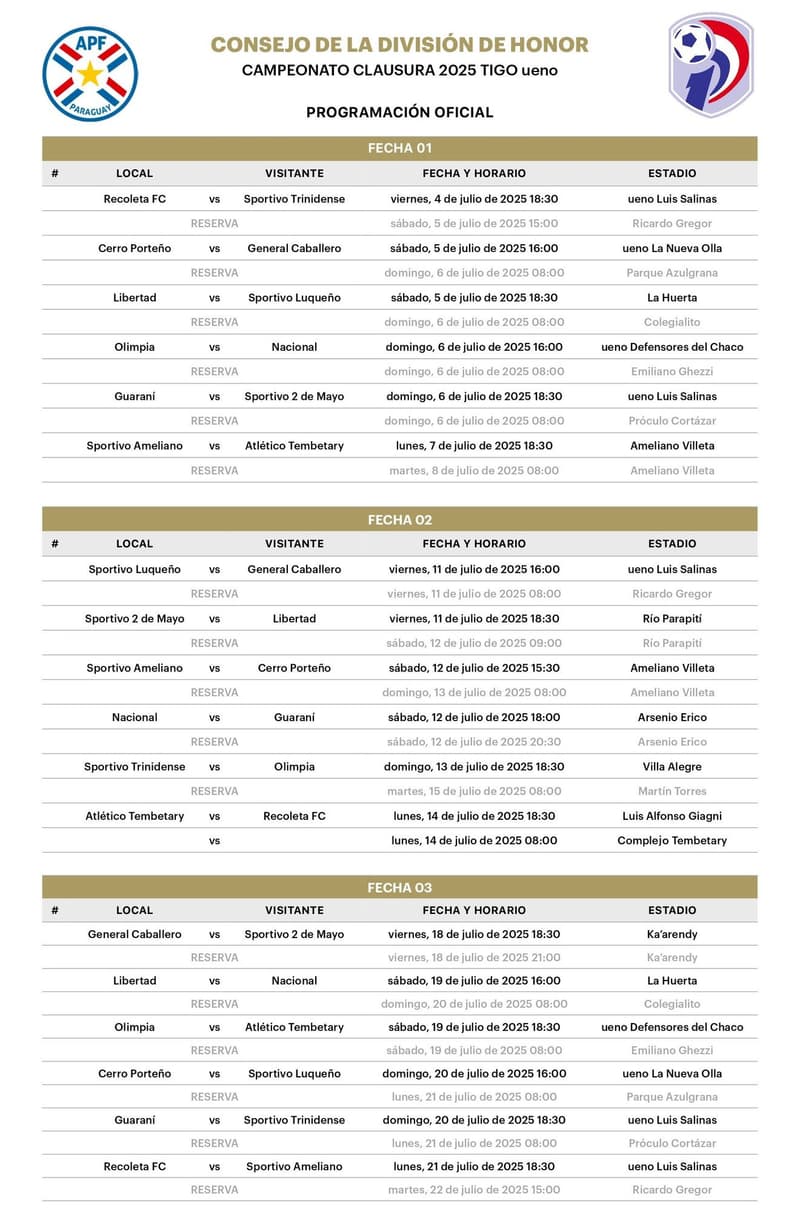 APF
PARAGUAY

CONSEJO DE LA DIVISIÓN DE HONOR
CAMPEONATO CLAUSURA 2025 TIGO ueno

PROGRAMACIÓN OFICIAL

FECHA 01

| # | LOCAL | | VISITANTE | FECHA Y HORARIO | ESTADIO |
|---|---|---|---|---|---|
| | Recoleta FC | vs | Sportivo Trinidense | viernes, 4 de julio de 2025 18:30 | ueno Luis Salinas |
| | | RESERVA | | sábado, 5 de julio de 2025 15:00 | Ricardo Gregor |
| | Cerro Porteño | vs | General Caballero | sábado, 5 de julio de 2025 16:00 | ueno La Nueva Olla |
| | | RESERVA | | domingo, 6 de julio de 2025 08:00 | Parque Azulgrana |
| | Libertad | vs | Sportivo Luqueño | sábado, 5 de julio de 2025 18:30 | La Huerta |
| | | RESERVA | | domingo, 6 de julio de 2025 08:00 | Colegialito |
| | Olimpia | vs | Nacional | domingo, 6 de julio de 2025 16:00 | ueno Defensores del Chaco |
| | | RESERVA | | domingo, 6 de julio de 2025 08:00 | Emiliano Ghezzi |
| | Guaraní | vs | Sportivo 2 de Mayo | domingo, 6 de julio de 2025 18:30 | ueno Luis Salinas |
| | | RESERVA | | domingo, 6 de julio de 2025 08:00 | Próculo Cortázar |
| | Sportivo Ameliano | vs | Atlético Tembetary | lunes, 7 de julio de 2025 18:30 | Ameliano Villeta |
| | | RESERVA | | martes, 8 de julio de 2025 08:00 | Ameliano Villeta |

FECHA 02

| # | LOCAL | | VISITANTE | FECHA Y HORARIO | ESTADIO |
|---|---|---|---|---|---|
| | Sportivo Luqueño | vs | General Caballero | viernes, 11 de julio de 2025 16:00 | ueno Luis Salinas |
| | | RESERVA | | viernes, 11 de julio de 2025 08:00 | Ricardo Gregor |
| | Sportivo 2 de Mayo | vs | Libertad | viernes, 11 de julio de 2025 18:30 | Río Parapití |
| | | RESERVA | | sábado, 12 de julio de 2025 09:00 | Río Parapití |
| | Sportivo Ameliano | vs | Cerro Porteño | sábado, 12 de julio de 2025 15:30 | Ameliano Villeta |
| | | RESERVA | | domingo, 13 de julio de 2025 08:00 | Ameliano Villeta |
| | Nacional | vs | Guaraní | sábado, 12 de julio de 2025 18:00 | Arsenio Erico |
| | | RESERVA | | sábado, 12 de julio de 2025 20:30 | Arsenio Erico |
| | Sportivo Trinidense | vs | Olimpia | domingo, 13 de julio de 2025 18:30 | Villa Alegre |
| | | RESERVA | | martes, 15 de julio de 2025 08:00 | Martín Torres |
| | Atlético Tembetary | vs | Recoleta FC | lunes, 14 de julio de 2025 18:30 | Luis Alfonso Giagni |
| | | vs | | lunes, 14 de julio de 2025 08:00 | Complejo Tembetary |

FECHA 03

| # | LOCAL | | VISITANTE | FECHA Y HORARIO | ESTADIO |
|---|---|---|---|---|---|
| | General Caballero | vs | Sportivo 2 de Mayo | viernes, 18 de julio de 2025 18:30 | Ka'arendy |
| | | RESERVA | | viernes, 18 de julio de 2025 21:00 | Ka'arendy |
| | Libertad | vs | Nacional | sábado, 19 de julio de 2025 16:00 | La Huerta |
| | | RESERVA | | domingo, 20 de julio de 2025 08:00 | Colegialito |
| | Olimpia | vs | Atlético Tembetary | sábado, 19 de julio de 2025 18:30 | ueno Defensores del Chaco |
| | | RESERVA | | sábado, 19 de julio de 2025 08:00 | Emiliano Ghezzi |
| | Cerro Porteño | vs | Sportivo Luqueño | domingo, 20 de julio de 2025 16:00 | ueno La Nueva Olla |
| | | RESERVA | | lunes, 21 de julio de 2025 08:00 | Parque Azulgrana |
| | Guaraní | vs | Sportivo Trinidense | domingo, 20 de julio de 2025 18:30 | ueno Luis Salinas |
| | | RESERVA | | lunes, 21 de julio de 2025 08:00 | Próculo Cortázar |
| | Recoleta FC | vs | Sportivo Ameliano | lunes, 21 de julio de 2025 18:30 | ueno Luis Salinas |
| | | RESERVA | | martes, 22 de julio de 2025 15:00 | Ricardo Gregor |